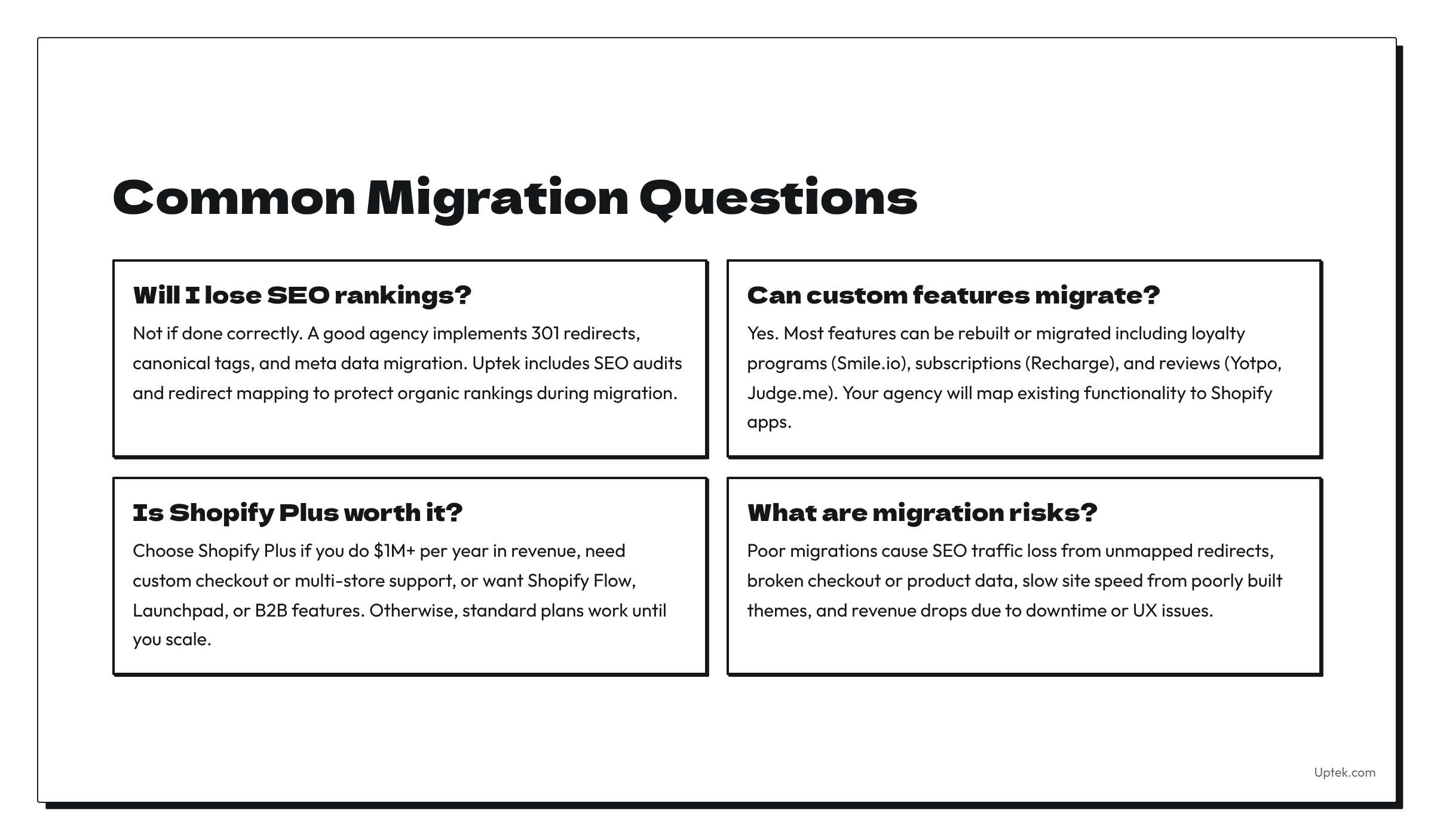 Common Migration Questions

Will I lose SEO rankings?

Not if done correctly. A good agency implements 301 redirects, canonical tags, and meta data migration. Uptek includes SEO audits and redirect mapping to protect organic rankings during migration.

Can custom features migrate?

Yes. Most features can be rebuilt or migrated including loyalty programs (Smile.io), subscriptions (Recharge), and reviews (Yotpo, Judge.me). Your agency will map existing functionality to Shopify apps.

Is Shopify Plus worth it?

Choose Shopify Plus if you do \$1M+ per year in revenue, need custom checkout or multi-store support, or want Shopify Flow, Launchpad, or B2B features. Otherwise, standard plans work until you scale.

What are migration risks?

Poor migrations cause SEO traffic loss from unmapped redirects, broken checkout or product data, slow site speed from poorly built themes, and revenue drops due to downtime or UX issues.

Uptek.com